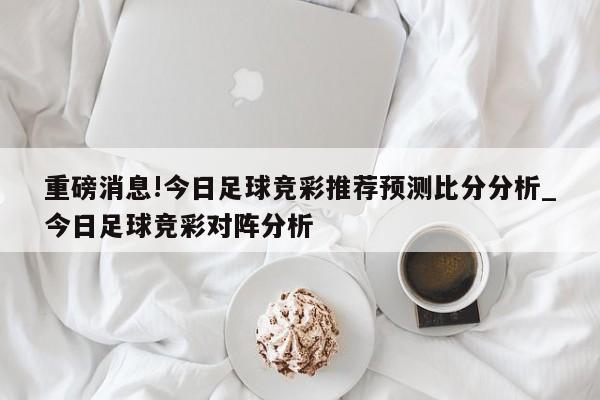 重磅消息!今日足球竞彩推荐预测比分分析_今日足球竞彩对阵分析